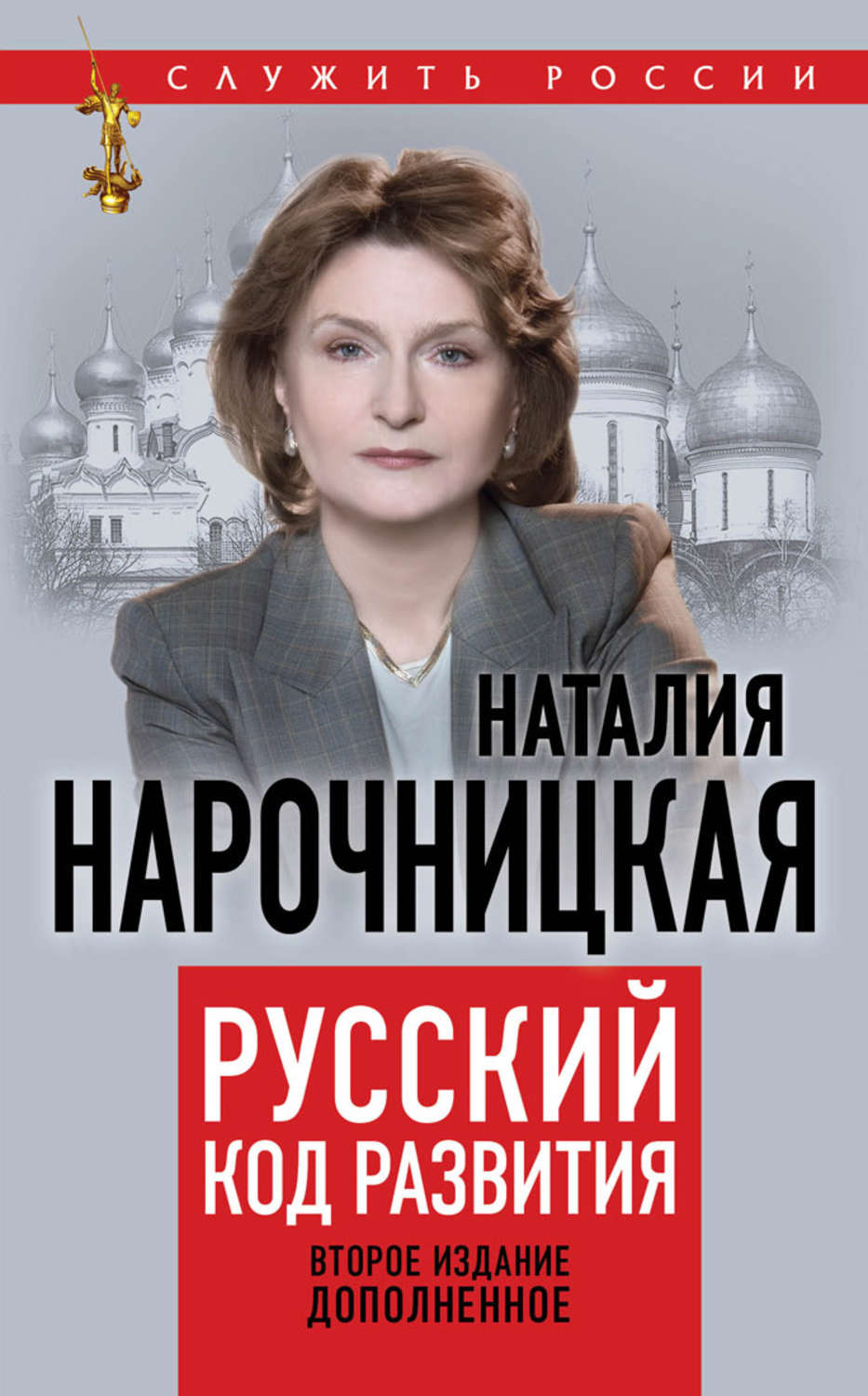 СЛУЖИТЬ РОССИИ

НАТАЛИЯ
НАРОЧНИЦКАЯ

РУССКИЙ
КОД РАЗВИТИЯ

ВТОРОЕ ИЗДАНИЕ
ДОПОЛНЕННОЕ